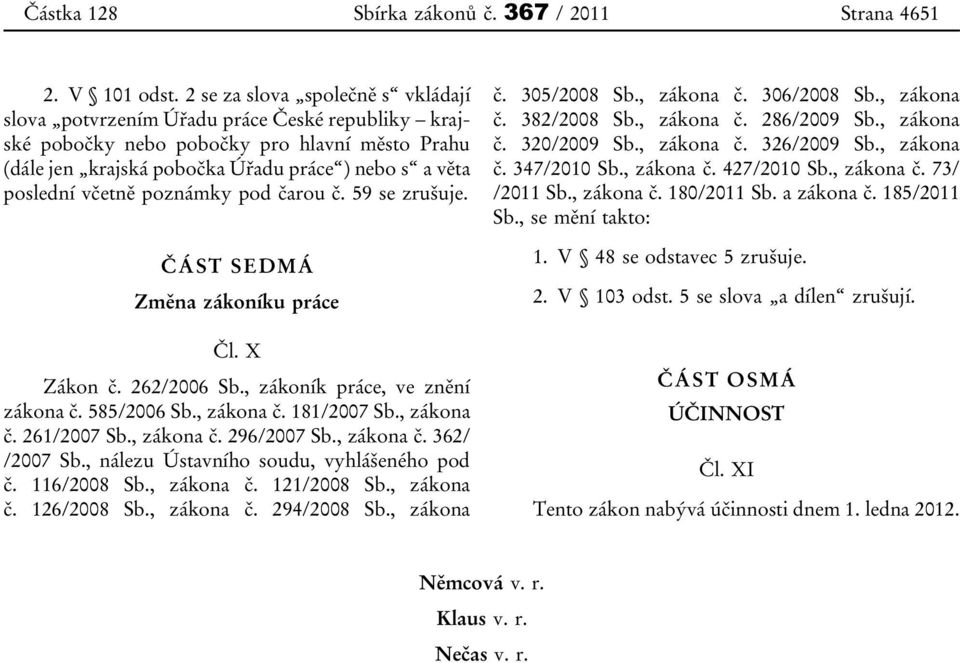 Částka 128 Sbírka zákonů č. 367 / 2011 Strana 4651

2. V § 101 odst. 2 se za slova „společně s“ vkládají slova „potvrzením Úřadu práce České republiky – krajské pobočky nebo pobočky pro hlavní město Prahu (dále jen „krajská pobočka Úřadu práce“) nebo s“ a věta poslední včetně poznámky pod čarou č. 59 se zrušuje.

ČÁST SEDMÁ

Změna zákoníku práce

Čl. X

Zákon č. 262/2006 Sb., zákoník práce, ve znění zákona č. 585/2006 Sb., zákona č. 181/2007 Sb., zákona č. 261/2007 Sb., zákona č. 296/2007 Sb., zákona č. 362/ /2007 Sb., nálezu Ústavního soudu, vyhlášeného pod č. 116/2008 Sb., zákona č. 121/2008 Sb., zákona č. 126/2008 Sb., zákona č. 294/2008 Sb., zákona č. 305/2008 Sb., zákona č. 306/2008 Sb., zákona č. 382/2008 Sb., zákona č. 286/2009 Sb., zákona č. 320/2009 Sb., zákona č. 326/2009 Sb., zákona č. 347/2010 Sb., zákona č. 427/2010 Sb., zákona č. 73/ /2011 Sb., zákona č. 180/2011 Sb. a zákona č. 185/2011 Sb., se mění takto:

1. V § 48 se odstavec 5 zrušuje.

2. V § 103 odst. 5 se slova „a dílen“ zrušují.

ČÁST OSMÁ

ÚČINNOST

Čl. XI

Tento zákon nabývá účinnosti dnem 1. ledna 2012.

Němcová v. r.

Klaus v. r.

Nečas v. r.